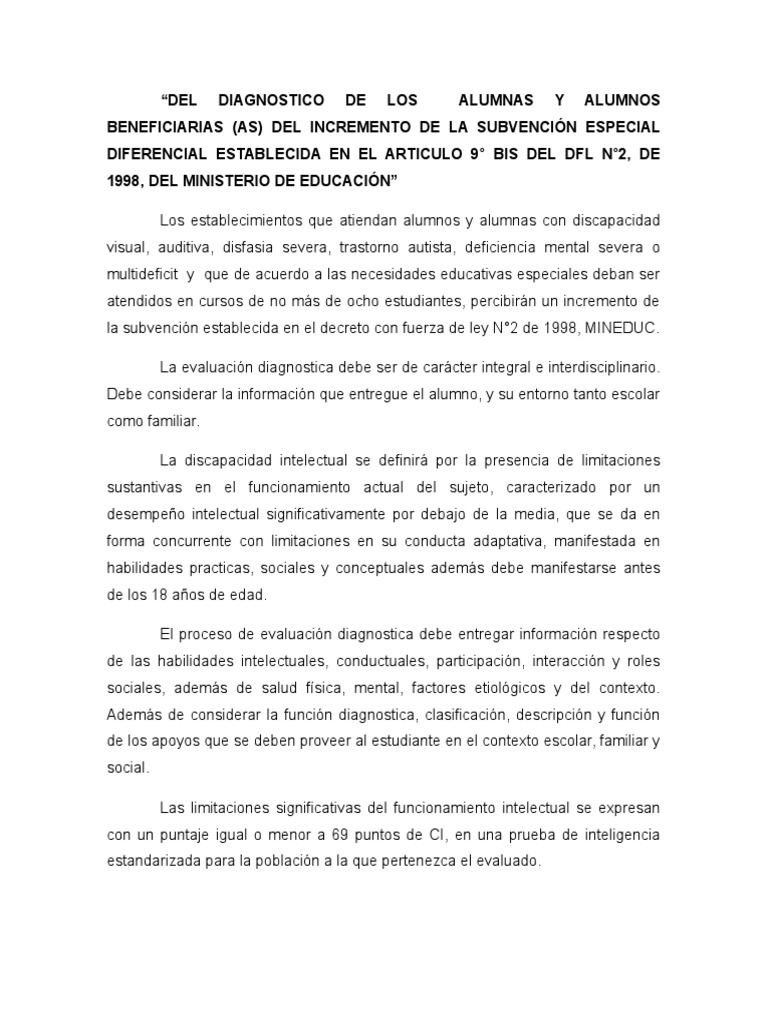 “DEL DIAGNOSTICO DE LOS ALUMNAS Y ALUMNOS BENEFICIARIAS (AS) DEL INCREMENTO DE LA SUBVENCIÓN ESPECIAL DIFERENCIAL ESTABLECIDA EN EL ARTICULO 9° BIS DEL DFL N°2, DE 1998, DEL MINISTERIO DE EDUCACIÓN”

Los establecimientos que atiendan alumnos y alumnas con discapacidad visual, auditiva, disfasia severa, trastorno autista, deficiencia mental severa o multideficit y que de acuerdo a las necesidades educativas especiales deban ser atendidos en cursos de no más de ocho estudiantes, percibirán un incremento de la subvención establecida en el decreto con fuerza de ley N°2 de 1998, MINEDUC.

La evaluación diagnostica debe ser de carácter integral e interdisciplinario. Debe considerar la información que entregue el alumno, y su entorno tanto escolar como familiar.

La discapacidad intelectual se definirá por la presencia de limitaciones sustantivas en el funcionamiento actual del sujeto, caracterizado por un desempeño intelectual significativamente por debajo de la media, que se da en forma concurrente con limitaciones en su conducta adaptativa, manifestada en habilidades practicas, sociales y conceptuales además debe manifestarse antes de los 18 años de edad.

El proceso de evaluación diagnostica debe entregar información respecto de las habilidades intelectuales, conductuales, participación, interacción y roles sociales, además de salud física, mental, factores etiológicos y del contexto. Además de considerar la función diagnostica, clasificación, descripción y función de los apoyos que se deben proveer al estudiante en el contexto escolar, familiar y social.

Las limitaciones significativas del funcionamiento intelectual se expresan con un puntaje igual o menor a 69 puntos de CI, en una prueba de inteligencia estandarizada para la población a la que pertenezca el evaluado.